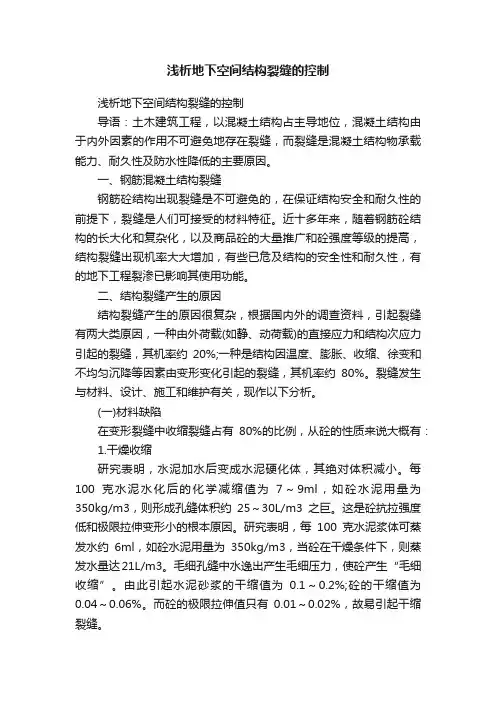 浅析地下空间结构裂缝的控制

浅析地下空间结构裂缝的控制

导语：土木建筑工程，以混凝土结构占主导地位，混凝土结构由于内外因素的作用不可避免地存在裂缝，而裂缝是混凝土结构物承载能力、耐久性及防水性降低的主要原因。

一、钢筋混凝土结构裂缝

钢筋砼结构出现裂缝是不可避免的，在保证结构安全和耐久性的前提下，裂缝是人们可接受的材料特征。近十多年来，随着钢筋砼结构的长大化和复杂化，以及商品砼的大量推广和砼强度等级的提高，结构裂缝出现机率大大增加，有些已危及结构的安全性和耐久性，有的地下工程裂渗已影响其使用功能。

二、结构裂缝产生的原因

结构裂缝产生的原因很复杂，根据国内外的调查资料，引起裂缝有两大类原因，一种由外荷载(如静、动荷载)的直接应力和结构次应力引起的裂缝，其机率约 20%;一种是结构因温度、膨胀、收缩、徐变和不均匀沉降等因素由变形变化引起的裂缝，其机率约 80%。裂缝发生与材料、设计、施工和维护有关，现作以下分析。

(一)材料缺陷

在变形裂缝中收缩裂缝占有 80%的比例，从砼的性质来说大概有：

1.干燥收缩

研究表明，水泥加水后变成水泥硬化体，其绝对体积减小。每 100 克水泥水化后的化学减缩值为 7～9ml，如砼水泥用量为 350kg/m3，则形成孔缝体积约 25～30L/m3 之巨。这是砼抗拉强度低和极限拉伸变形小的根本原因。研究表明，每 100 克水泥浆体可蒸发水约 6ml，如砼水泥用量为 350kg/m3，当砼在干燥条件下，则蒸发水量达21L/m3。毛细孔缝中水逸出产生毛细压力，使砼产生“毛细收缩”。由此引起水泥砂浆的干缩值为 0.1～0.2%;砼的干缩值为 0.04～0.06%。而砼的极限拉伸值只有 0.01～0.02%，故易引起干缩裂缝。